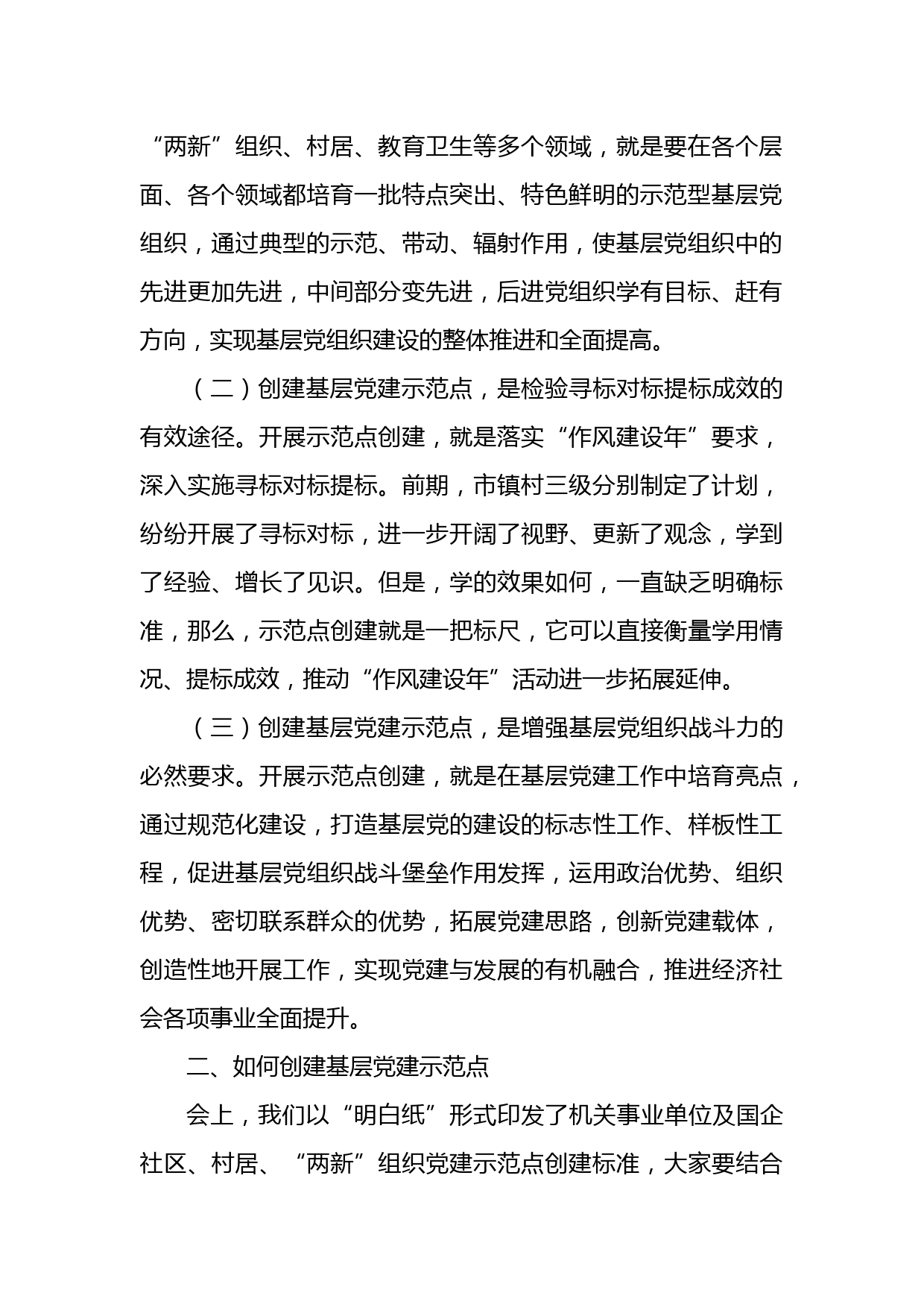 “两新”组织、村居、教育卫生等多个领域，就是要在各个层面、各个领域都培育一批特点突出、特色鲜明的示范型基层党组织，通过典型的示范、带动、辐射作用，使基层党组织中的先进更加先进，中间部分变先进，后进党组织学有目标、赶有方向，实现基层党组织建设的整体推进和全面提高。

（二）创建基层党建示范点，是检验寻标对标提标成效的有效途径。开展示范点创建，就是落实“作风建设年”要求，深入实施寻标对标提标。前期，市镇村三级分别制定了计划，纷纷开展了寻标对标，进一步开阔了视野、更新了观念，学到了经验、增长了见识。但是，学的效果如何，一直缺乏明确标准，那么，示范点创建就是一把标尺，它可以直接衡量学用情况、提标成效，推动“作风建设年”活动进一步拓展延伸。

（三）创建基层党建示范点，是增强基层党组织战斗力的必然要求。开展示范点创建，就是在基层党建工作中培育亮点，通过规范化建设，打造基层党的建设的标志性工作、样板性工程，促进基层党组织战斗堡垒作用发挥，运用政治优势、组织优势、密切联系群众的优势，拓展党建思路，创新党建载体，创造性地开展工作，实现党建与发展的有机融合，推进经济社会各项事业全面提升。

二、如何创建基层党建示范点

会上，我们以“明白纸”形式印发了机关事业单位及国企社区、村居、“两新”组织党建示范点创建标准，大家要结合